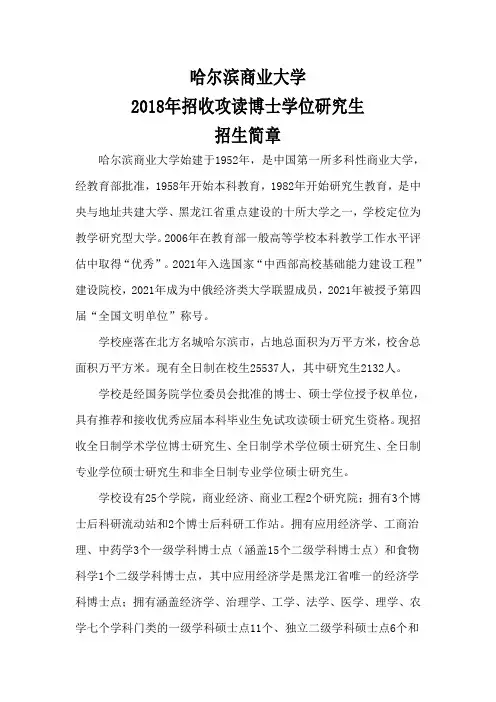 哈尔滨商业大学
2018年招收攻读博士学位研究生
招生简章

哈尔滨商业大学始建于1952年，是中国第一所多科性商业大学，经教育部批准，1958年开始本科教育，1982年开始研究生教育，是中央与地址共建大学、黑龙江省重点建设的十所大学之一，学校定位为教学研究型大学。2006年在教育部一般高等学校本科教学工作水平评估中取得“优秀”。2021年入选国家“中西部高校基础能力建设工程”建设院校，2021年成为中俄经济类大学联盟成员，2021年被授予第四届“全国文明单位”称号。

学校座落在北方名城哈尔滨市，占地总面积为万平方米，校舍总面积万平方米。现有全日制在校生25537人，其中研究生2132人。

学校是经国务院学位委员会批准的博士、硕士学位授予权单位，具有推荐和接收优秀应届本科毕业生免试攻读硕士研究生资格。现招收全日制学术学位博士研究生、全日制学术学位硕士研究生、全日制专业学位硕士研究生和非全日制专业学位硕士研究生。

学校设有25个学院，商业经济、商业工程2个研究院；拥有3个博士后科研流动站和2个博士后科研工作站。拥有应用经济学、工商治理、中药学3个一级学科博士点（涵盖15个二级学科博士点）和食物科学1个二级学科博士点，其中应用经济学是黑龙江省唯一的经济学科博士点；拥有涵盖经济学、治理学、工学、法学、医学、理学、农学七个学科门类的一级学科硕士点11个、独立二级学科硕士点6个和